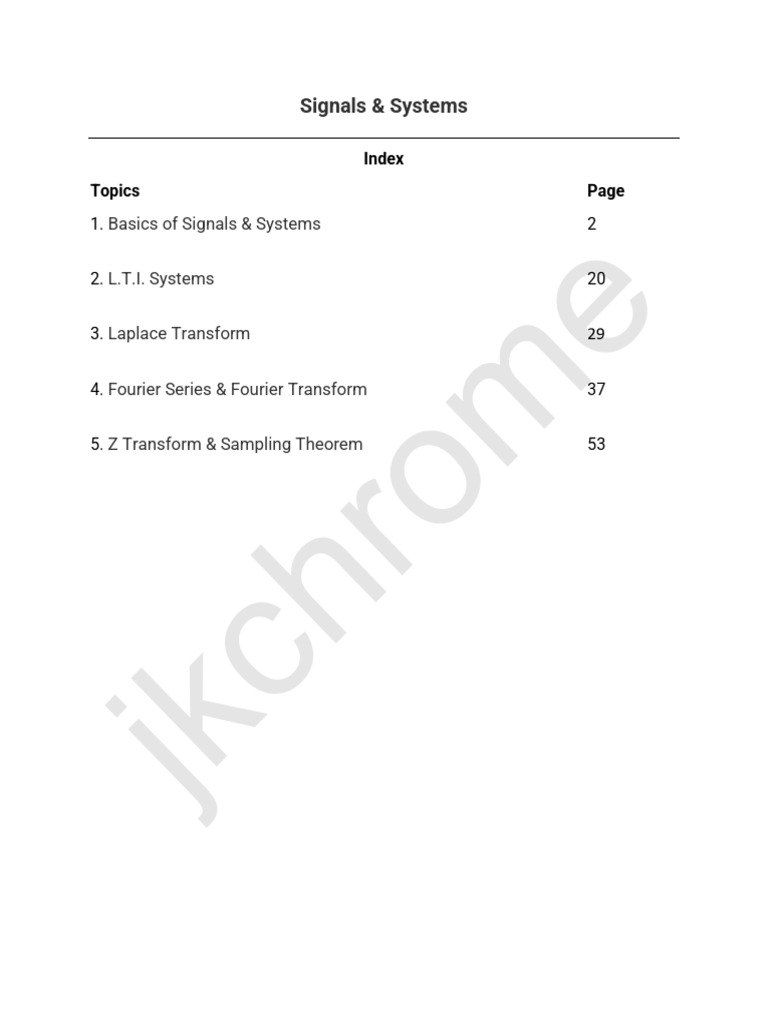 Signals & Systems

Index

| Topics | Page |
|---|---|
| 1. Basics of Signals & Systems | 2 |
| 2. L.T.I. Systems | 20 |
| 3. Laplace Transform | 29 |
| 4. Fourier Series & Fourier Transform | 37 |
| 5. Z Transform & Sampling Theorem | 53 |

jkchrome